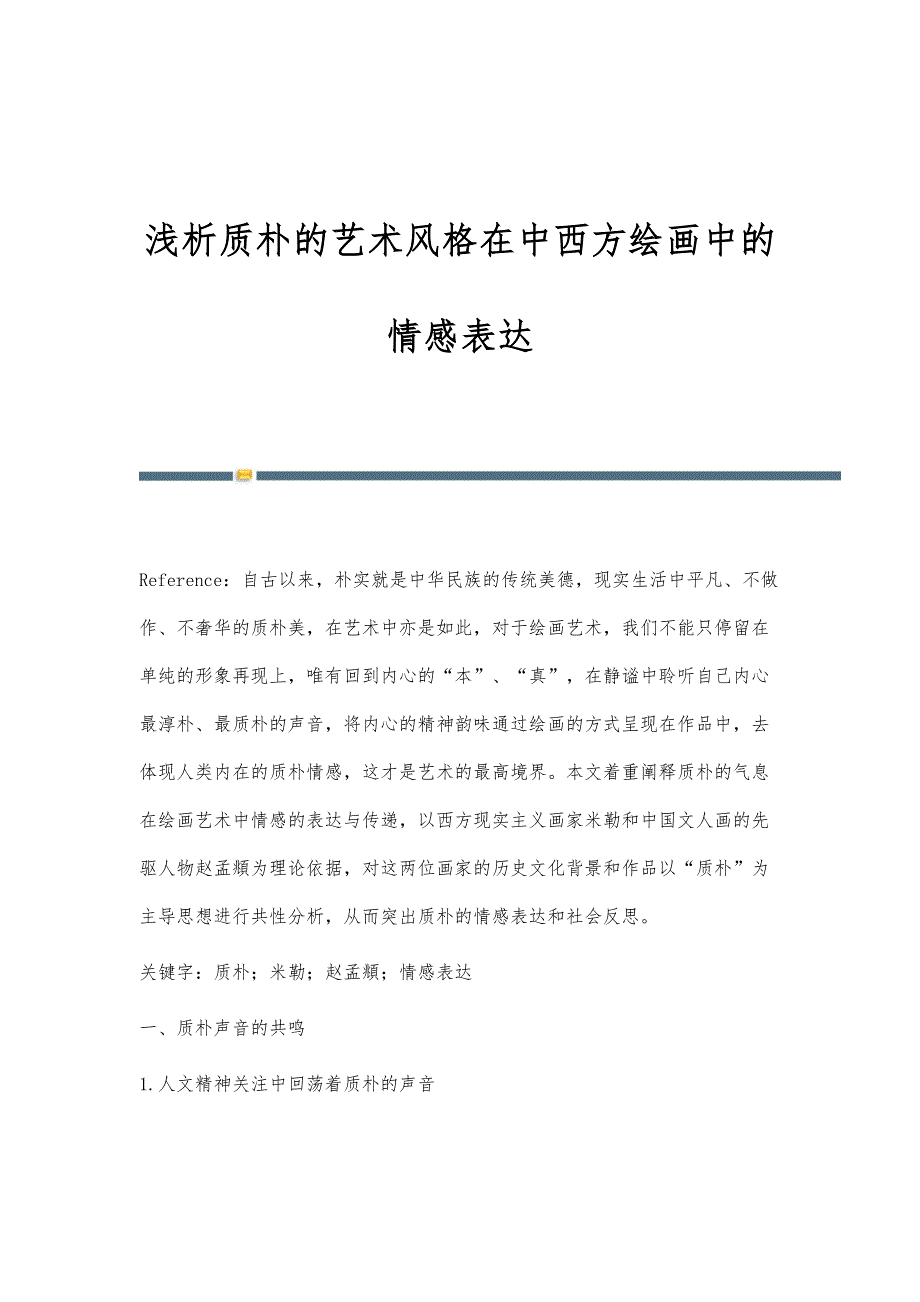 浅析质朴的艺术风格在中西方绘画中的情感表达

Reference：自古以来，朴实就是中华民族的传统美德，现实生活中平凡、不做作、不奢华的质朴美，在艺术中亦是如此，对于绘画艺术，我们不能只停留在单纯的形象再现上，唯有回到内心的“本”、“真”，在静谧中聆听自己内心最淳朴、最质朴的声音，将内心的精神韵味通过绘画的方式呈现在作品中，去体现人类内在的质朴情感，这才是艺术的最高境界。本文着重阐释质朴的气息在绘画艺术中情感的表达与传递，以西方现实主义画家米勒和中国文人画的先驱人物赵孟頫为理论依据，对这两位画家的历史文化背景和作品以“质朴”为主导思想进行共性分析，从而突出质朴的情感表达和社会反思。

关键字：质朴；米勒；赵孟頫；情感表达

一、质朴声音的共鸣

1.人文精神关注中回荡着质朴的声音